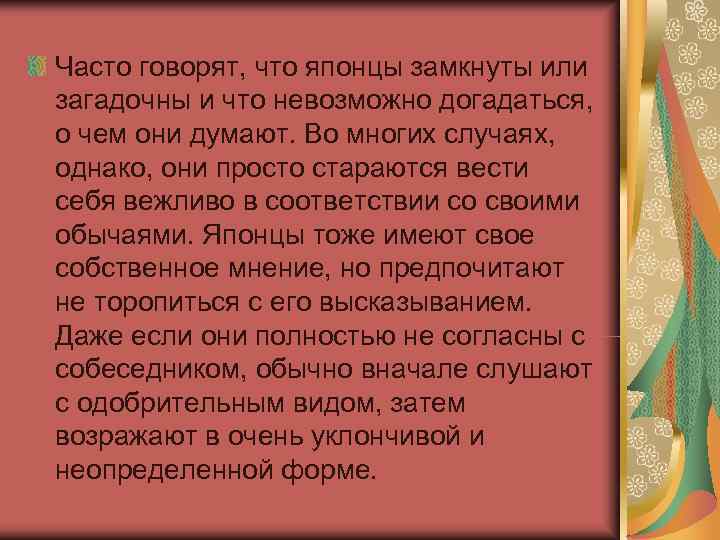 Часто говорят, что японцы замкнуты или загадочны и что невозможно догадаться, о чем они думают. Во многих случаях, однако, они просто стараются вести себя вежливо в соответствии со своими обычаями. Японцы тоже имеют свое собственное мнение, но предпочитают не торопиться с его высказыванием. Даже если они полностью не согласны с собеседником, обычно вначале слушают с одобрительным видом, затем возражают в очень уклончивой и неопределенной форме.